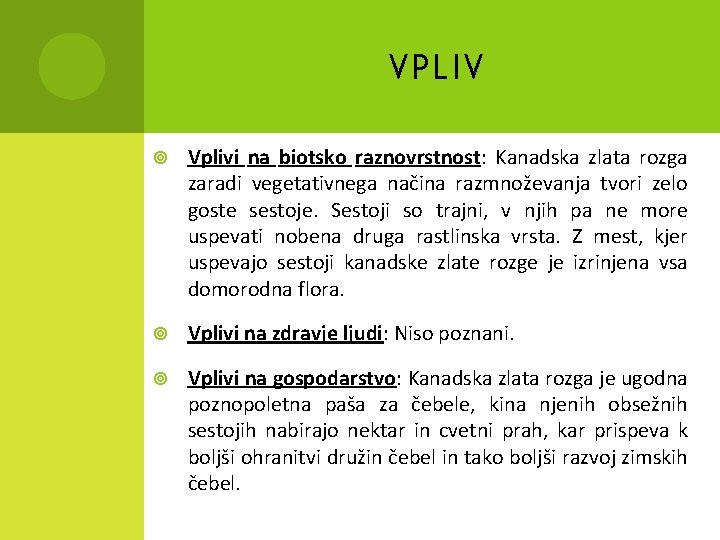 VPLIV

Vplivi na biotsko raznovrstnost: Kanadska zlata rozga zaradi vegetativnega načina razmnoževanja tvori zelo goste sestoje. Sestoji so trajni, v njih pa ne more uspevati nobena druga rastlinska vrsta. Z mest, kjer uspevajo sestoji kanadske zlate rozge je izrinjena vsa domorodna flora.

Vplivi na zdravje ljudi: Niso poznani.

Vplivi na gospodarstvo: Kanadska zlata rozga je ugodna poznopoletna paša za čebele, kina njenih obsežnih sestojih nabirajo nektar in cvetni prah, kar prispeva k boljši ohranitvi družin čebel in tako boljši razvoj zimskih čebel.